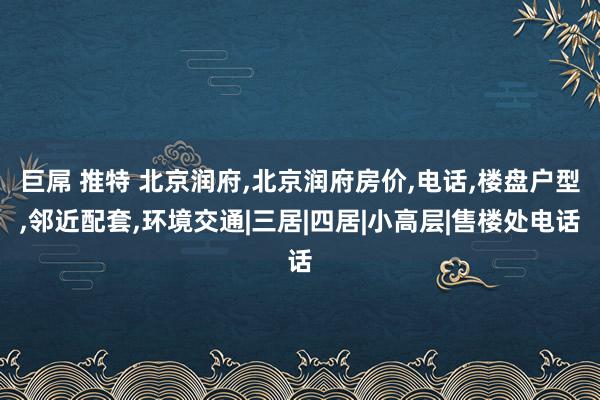 巨屌 推特 北京润府,北京润府房价,电话,楼盘户型,邻近配套,环境交通|三居|四居|小高层|售楼处电话话